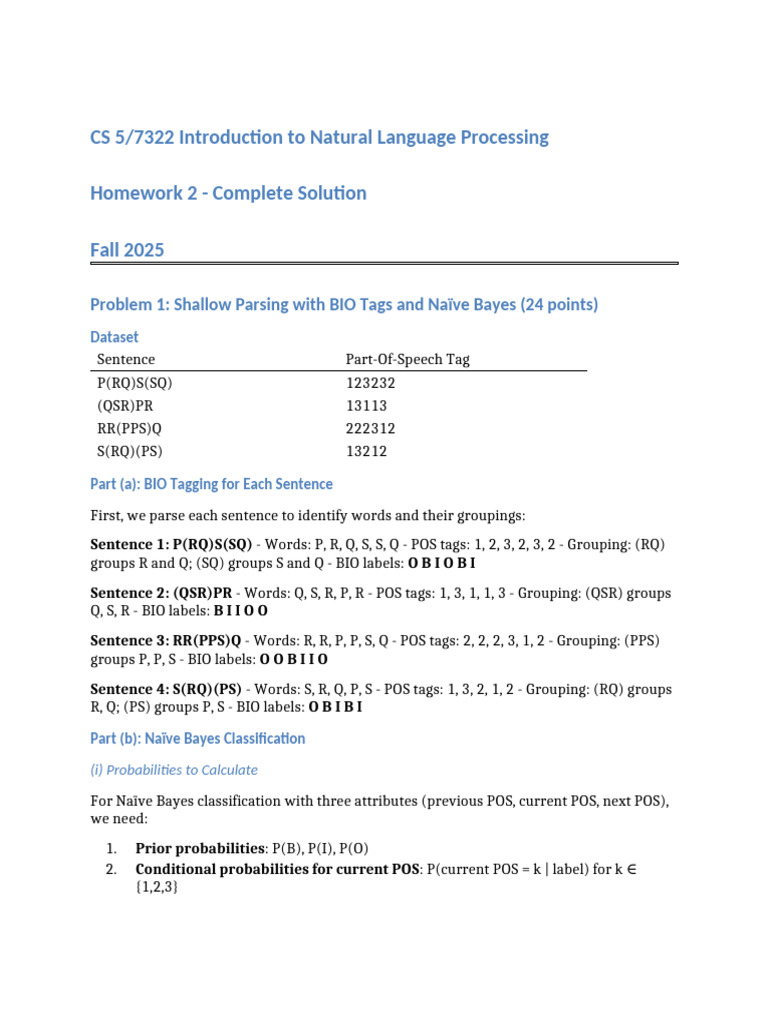 CS 5/7322 Introduction to Natural Language Processing

Homework 2 - Complete Solution

Fall 2025

Problem 1: Shallow Parsing with BIO Tags and Naïve Bayes (24 points)

Dataset

| Sentence | Part-Of-Speech Tag |
|---|---|
| P(RQ)S(SQ) | 123232 |
| (QSR)PR | 13113 |
| RR(PPS)Q | 222312 |
| S(RQ)(PS) | 13212 |

Part (a): BIO Tagging for Each Sentence

First, we parse each sentence to identify words and their groupings:

Sentence 1: P(RQ)S(SQ) - Words: P, R, Q, S, S, Q - POS tags: 1, 2, 3, 2, 3, 2 - Grouping: (RQ) groups R and Q; (SQ) groups S and Q - BIO labels: O B I O B I

Sentence 2: (QSR)PR - Words: Q, S, R, P, R - POS tags: 1, 3, 1, 1, 3 - Grouping: (QSR) groups Q, S, R - BIO labels: B I I O O

Sentence 3: RR(PPS)Q - Words: R, R, P, P, S, Q - POS tags: 2, 2, 2, 3, 1, 2 - Grouping: (PPS) groups P, P, S - BIO labels: O O B I I O

Sentence 4: S(RQ)(PS) - Words: S, R, Q, P, S - POS tags: 1, 3, 2, 1, 2 - Grouping: (RQ) groups R, Q; (PS) groups P, S - BIO labels: O B I B I

Part (b): Naïve Bayes Classification

(i) Probabilities to Calculate

For Naïve Bayes classification with three attributes (previous POS, current POS, next POS), we need:

1. Prior probabilities: P(B), P(I), P(O)
2. Conditional probabilities for current POS: P(current POS = k | label) for k ∈ {1,2,3}